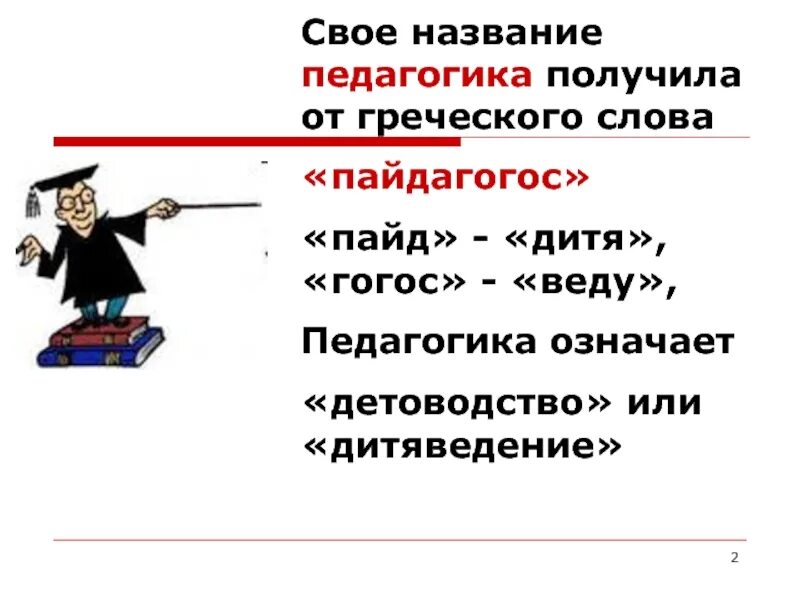 Свое название педагогика получила от греческого слова

«пайдагогос»

«пайд» - «дитя», «гогос» - «веду»,

Педагогика означает

«детоводство» или «дитяведение»

2